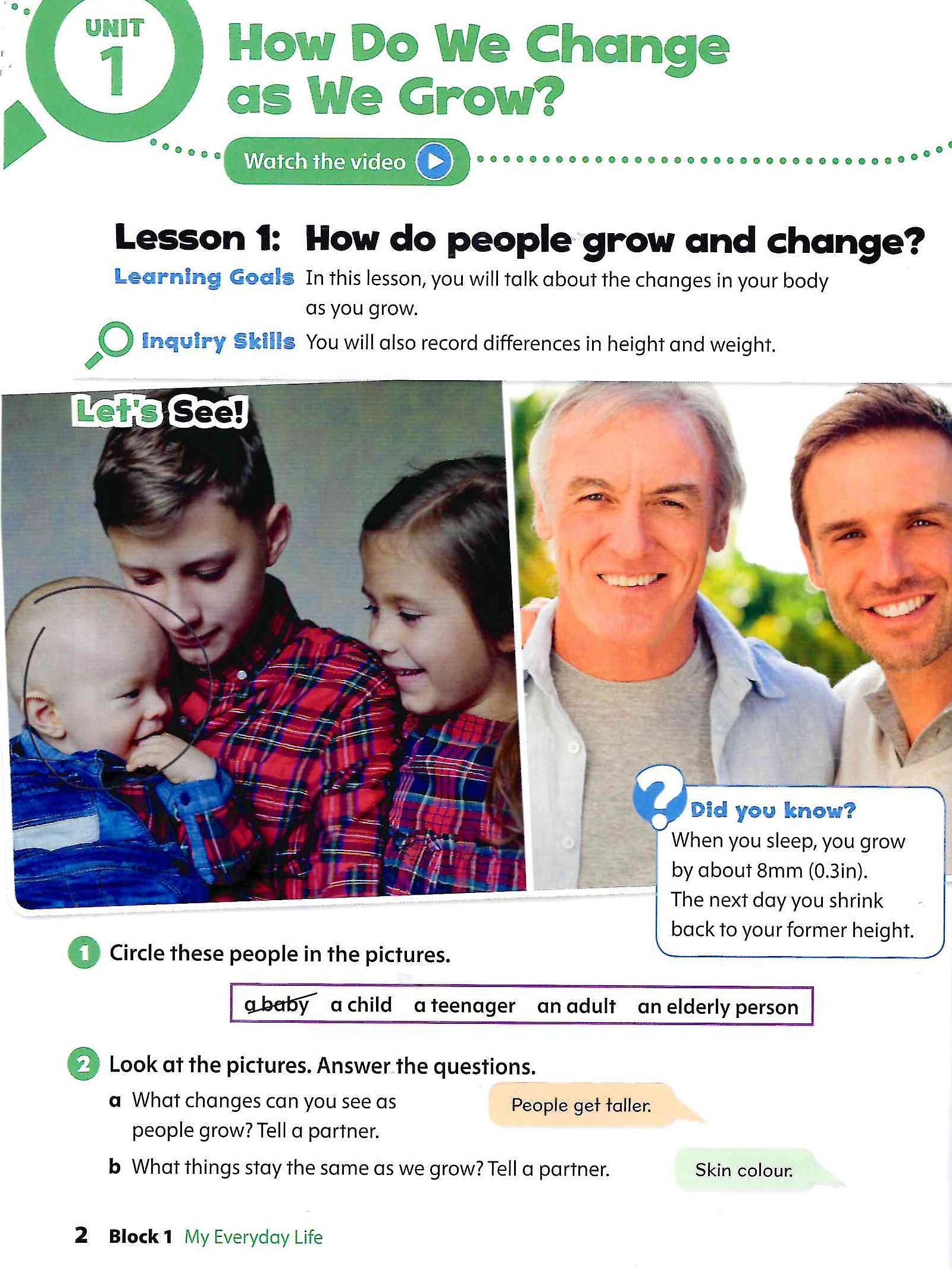 UNIT 1

How Do We Change as We Grow?

Watch the video

Lesson 1: How do people grow and change?

Learning Goals In this lesson, you will talk about the changes in your body as you grow.

Inquiry Skills You will also record differences in height and weight.

Let's See!

Did you know?
When you sleep, you grow by about 8mm (0.3in). The next day you shrink back to your former height.

1 Circle these people in the pictures.

a baby a child a teenager an adult an elderly person

2 Look at the pictures. Answer the questions.

a What changes can you see as people grow? Tell a partner.

People get taller.

b What things stay the same as we grow? Tell a partner.

Skin colour.

2 Block 1 My Everyday Life